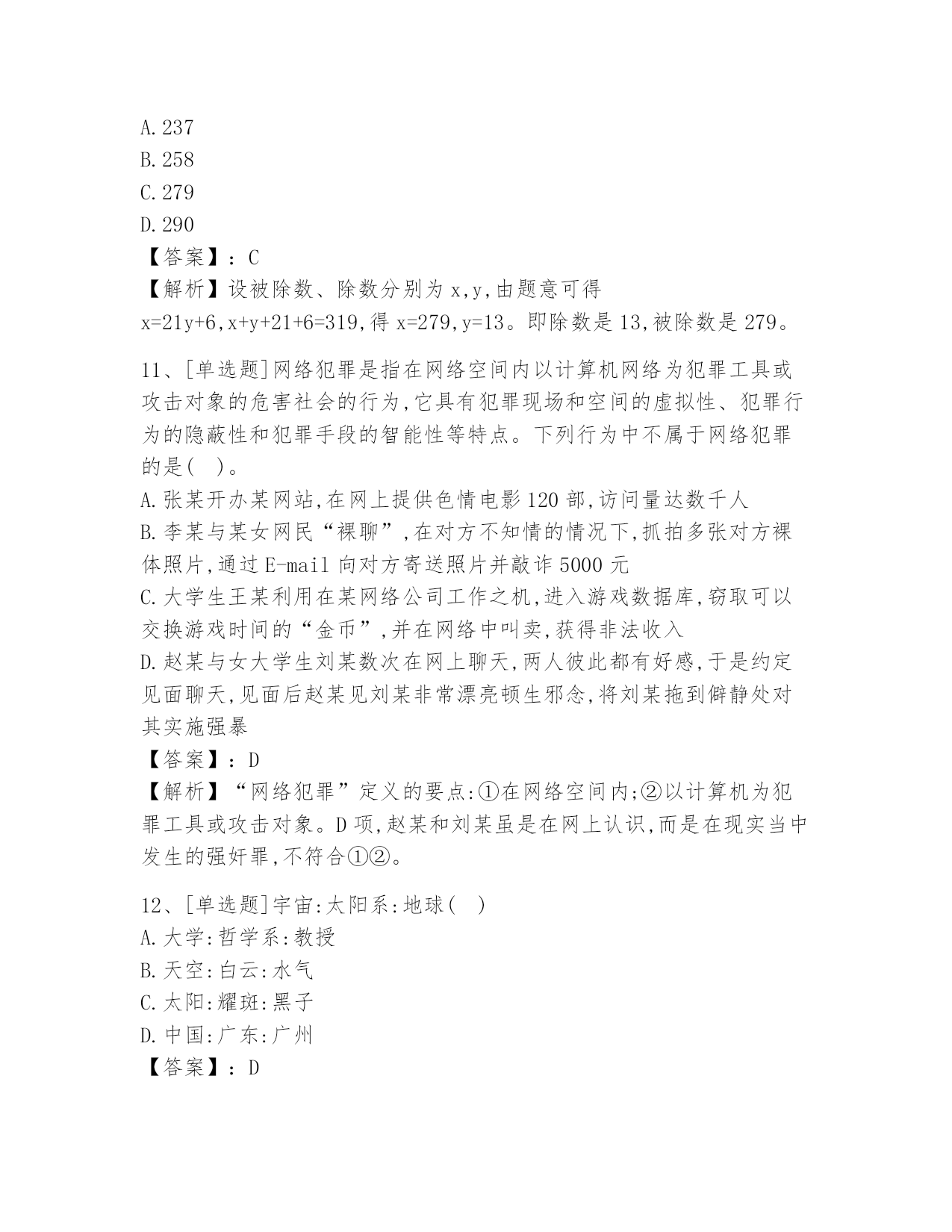 A. 237
B. 258
C. 279
D. 290
【答案】：C
【解析】设被除数、除数分别为 x,y,由题意可得 x=21y+6,x+y+21+6=319,得 x=279,y=13。即除数是 13,被除数是 279。

11、[单选题]网络犯罪是指在网络空间内以计算机网络为犯罪工具或攻击对象的危害社会的行为,它具有犯罪现场和空间的虚拟性、犯罪行为的隐蔽性和犯罪手段的智能性等特点。下列行为中不属于网络犯罪的是( )。
A. 张某开办某网站,在网上提供色情电影 120 部,访问量达数千人
B. 李某与某女网民“裸聊”,在对方不知情的情况下,抓拍多张对方裸体照片,通过 E-mail 向对方寄送照片并敲诈 5000 元
C. 大学生王某利用在某网络公司工作之机,进入游戏数据库,窃取可以交换游戏时间的“金币”,并在网络中叫卖,获得非法收入
D. 赵某与女大学生刘某数次在网上聊天,两人彼此都有好感,于是约定见面聊天,见面后赵某见刘某非常漂亮顿生邪念,将刘某拖到僻静处对其实施强暴
【答案】：D
【解析】“网络犯罪”定义的要点:①在网络空间内;②以计算机为犯罪工具或攻击对象。D 项,赵某和刘某虽是在网上认识,而是在现实当中发生的强奸罪,不符合①②。

12、[单选题]宇宙:太阳系:地球( )
A. 大学:哲学系:教授
B. 天空:白云:水气
C. 太阳:耀斑:黑子
D. 中国:广东:广州
【答案】：D